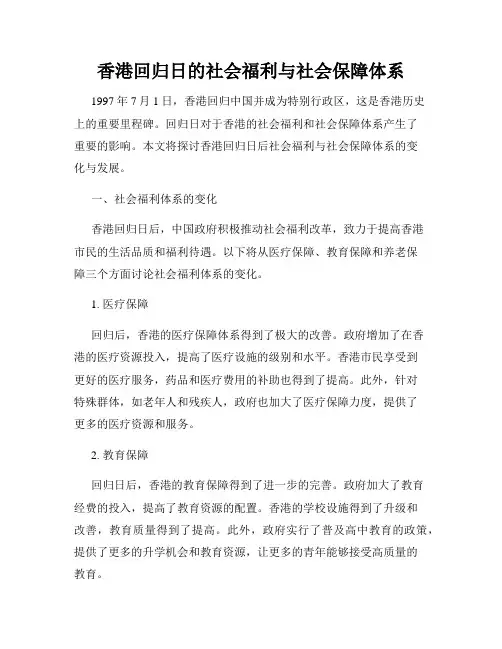 香港回归日的社会福利与社会保障体系

1997 年 7 月 1 日，香港回归中国并成为特别行政区，这是香港历史上的重要里程碑。回归日对于香港的社会福利和社会保障体系产生了重要的影响。本文将探讨香港回归日后社会福利与社会保障体系的变化与发展。

一、社会福利体系的变化

香港回归日后，中国政府积极推动社会福利改革，致力于提高香港市民的生活品质和福利待遇。以下将从医疗保障、教育保障和养老保障三个方面讨论社会福利体系的变化。

1. 医疗保障

回归后，香港的医疗保障体系得到了极大的改善。政府增加了在香港的医疗资源投入，提高了医疗设施的级别和水平。香港市民享受到更好的医疗服务，药品和医疗费用的补助也得到了提高。此外，针对特殊群体，如老年人和残疾人，政府也加大了医疗保障力度，提供了更多的医疗资源和服务。

2. 教育保障

回归日后，香港的教育保障得到了进一步的完善。政府加大了教育经费的投入，提高了教育资源的配置。香港的学校设施得到了升级和改善，教育质量得到了提高。此外，政府实行了普及高中教育的政策，提供了更多的升学机会和教育资源，让更多的青年能够接受高质量的教育。